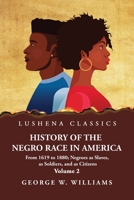 LUSHENA CLASSICS

HISTORY OF THE NEGRO RACE IN AMERICA

From 1619 to 1880; Negroes as Slaves, as Soldiers, and as Citizens

Volume 2

GEORGE W. WILLIAMS